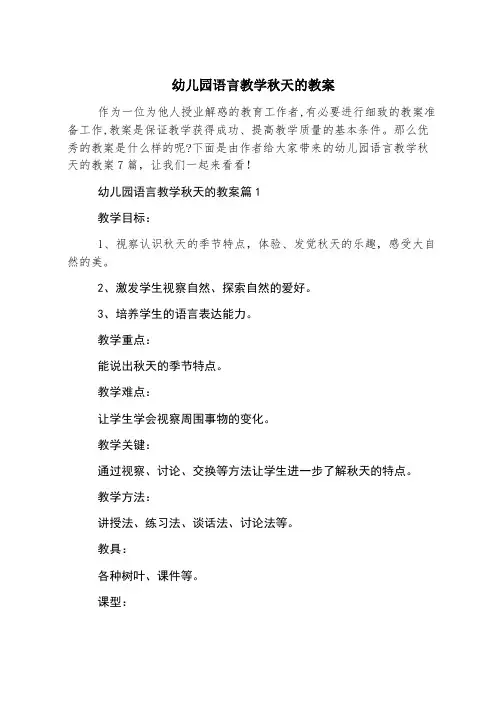 幼儿园语言教学秋天的教案

作为一位为他人授业解惑的教育工作者,有必要进行细致的教案准备工作,教案是保证教学获得成功、提高教学质量的基本条件。那么优秀的教案是什么样的呢?下面是由作者给大家带来的幼儿园语言教学秋天的教案7篇，让我们一起来看看!

幼儿园语言教学秋天的教案篇1

教学目标:

1、视察认识秋天的季节特点，体验、发觉秋天的乐趣，感受大自然的美。

2、激发学生视察自然、探索自然的爱好。

3、培养学生的语言表达能力。

教学重点:

能说出秋天的季节特点。

教学难点:

让学生学会视察周围事物的变化。

教学关键:

通过视察、讨论、交换等方法让学生进一步了解秋天的特点。

教学方法:

讲授法、练习法、谈话法、讨论法等。

教具:

各种树叶、课件等。

课型: